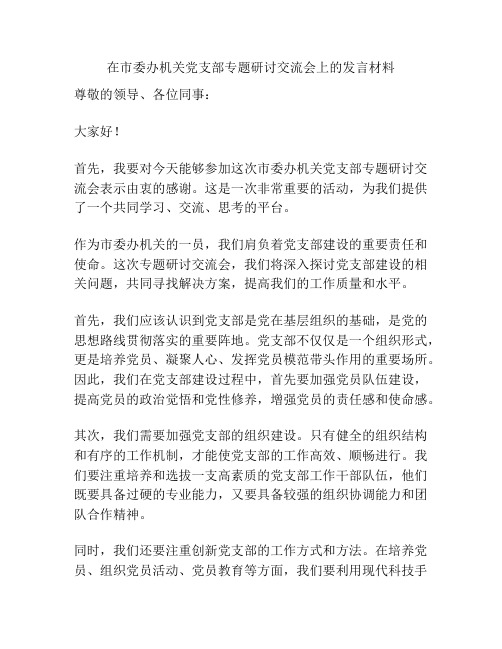 在市委办机关党支部专题研讨交流会上的发言材料

尊敬的领导、各位同事：

大家好！

首先，我要对今天能够参加这次市委办机关党支部专题研讨交流会表示由衷的感谢。这是一次非常重要的活动，为我们提供了一个共同学习、交流、思考的平台。

作为市委办机关的一员，我们肩负着党支部建设的重要责任和使命。这次专题研讨交流会，我们将深入探讨党支部建设的相关问题，共同寻找解决方案，提高我们的工作质量和水平。

首先，我们应该认识到党支部是党在基层组织的基础，是党的思想路线贯彻落实的重要阵地。党支部不仅仅是一个组织形式，更是培养党员、凝聚人心、发挥党员模范带头作用的重要场所。因此，我们在党支部建设过程中，首先要加强党员队伍建设，提高党员的政治觉悟和党性修养，增强党员的责任感和使命感。

其次，我们需要加强党支部的组织建设。只有健全的组织结构和有序的工作机制，才能使党支部的工作高效、顺畅进行。我们要注重培养和选拔一支高素质的党支部工作干部队伍，他们既要具备过硬的专业能力，又要具备较强的组织协调能力和团队合作精神。

同时，我们还要注重创新党支部的工作方式和方法。在培养党员、组织党员活动、党员教育等方面，我们要利用现代科技手